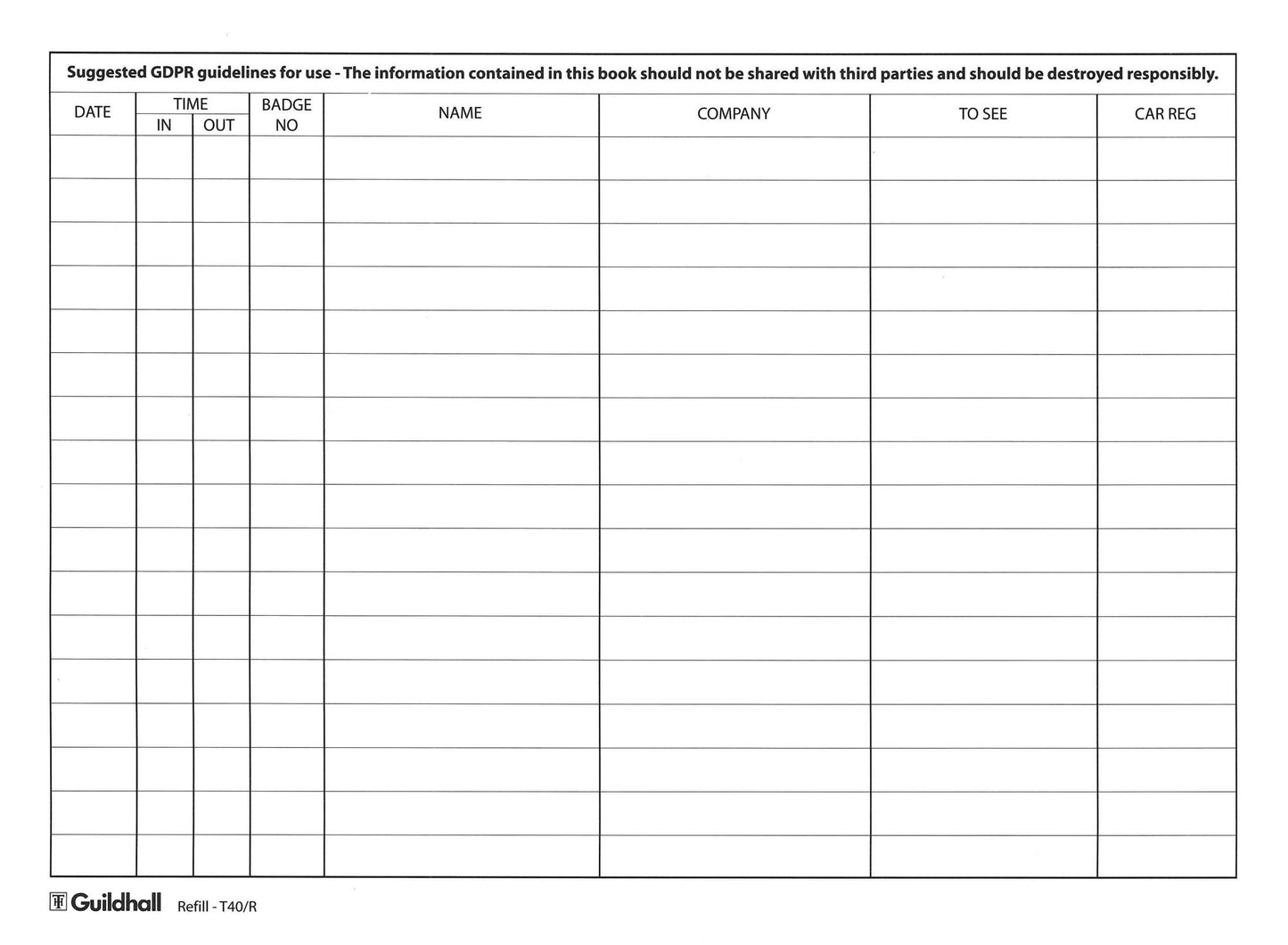 Suggested GDPR guidelines for use - The information contained in this book should not be shared with third parties and should be destroyed responsibly.

| DATE | TIME IN | TIME OUT | BADGE NO | NAME | COMPANY | TO SEE | CAR REG |
|---|---|---|---|---|---|---|---|
| | | | | | | | |
| | | | | | | | |
| | | | | | | | |
| | | | | | | | |
| | | | | | | | |
| | | | | | | | |
| | | | | | | | |
| | | | | | | | |
| | | | | | | | |
| | | | | | | | |
| | | | | | | | |
| | | | | | | | |
| | | | | | | | |
| | | | | | | | |
| | | | | | | | |
| | | | | | | | |
| | | | | | | | |

Guildhall Refill - T40/R